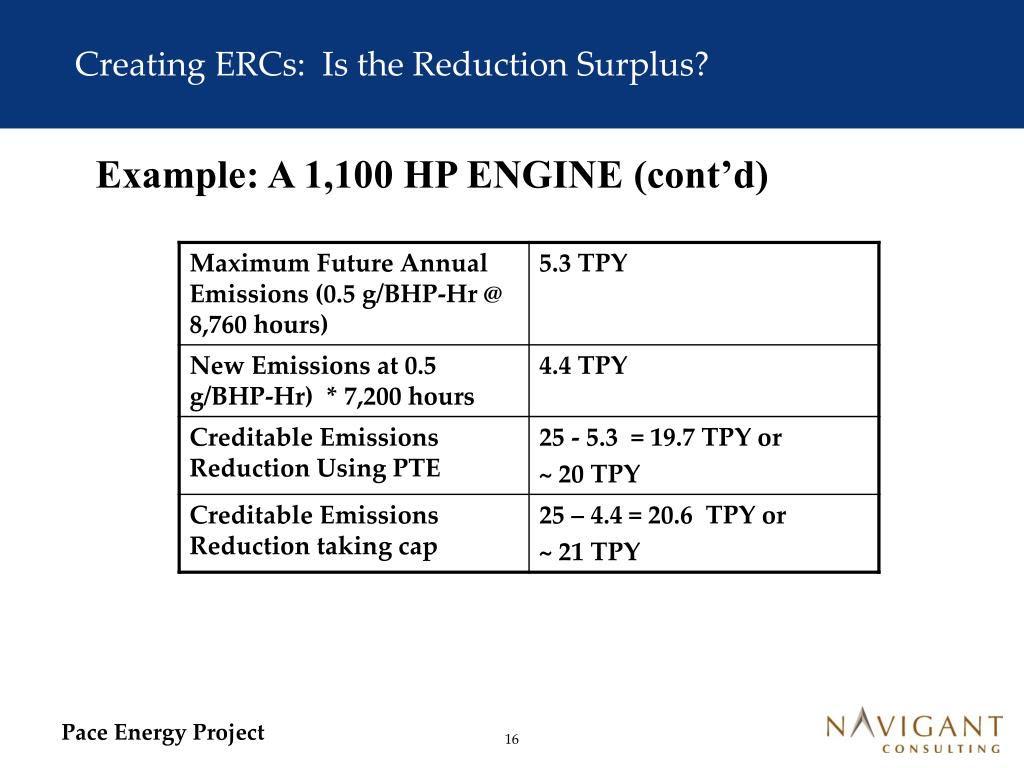 Creating ERCs: Is the Reduction Surplus?

Example: A 1,100 HP ENGINE (cont'd)

| Maximum Future Annual Emissions (0.5 g/BHP-Hr @ 8,760 hours) | 5.3 TPY |
|---|---|
| New Emissions at 0.5 g/BHP-Hr) * 7,200 hours | 4.4 TPY |
| Creditable Emissions Reduction Using PTE | 25 - 5.3 = 19.7 TPY or ~ 20 TPY |
| Creditable Emissions Reduction taking cap | 25 – 4.4 = 20.6 TPY or ~ 21 TPY |

Pace Energy Project

16

NAVIGANT CONSULTING